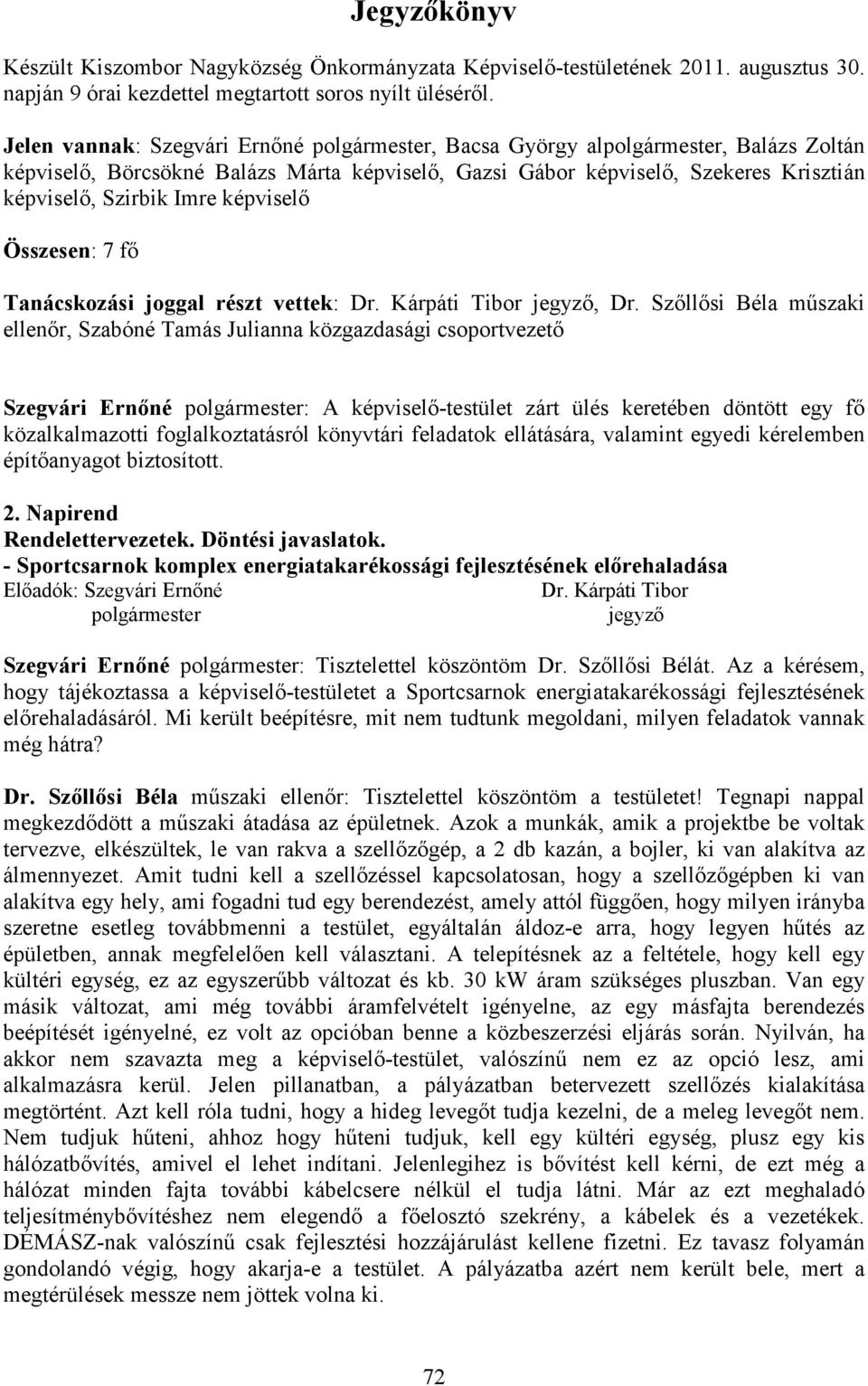 Jegyzőkönyv

Készült Kiszombor Nagyközség Önkormányzata Képviselő-testületének 2011. augusztus 30. napján 9 órai kezdettel megtartott soros nyílt üléséről.

Jelen vannak: Szegvári Ernőné polgármester, Bacsa György alpolgármester, Balázs Zoltán képviselő, Börcsökné Balázs Márta képviselő, Gazsi Gábor képviselő, Szekeres Krisztián képviselő, Szirbik Imre képviselő

Összesen: 7 fő

Tanácskozási joggal részt vettek: Dr. Kárpáti Tibor jegyző, Dr. Szőllősi Béla műszaki ellenőr, Szabóné Tamás Julianna közgazdasági csoportvezető

Szegvári Ernőné polgármester: A képviselő-testület zárt ülés keretében döntött egy fő közalkalmazotti foglalkoztatásról könyvtári feladatok ellátására, valamint egyedi kérelemben építőanyagot biztosított.

2. Napirend
Rendelettervezetek. Döntési javaslatok.
- Sportcsarnok komplex energiatakarékossági fejlesztésének előrehaladása
Előadók: Szegvári Ernőné Dr. Kárpáti Tibor
polgármester jegyző

Szegvári Ernőné polgármester: Tisztelettel köszöntöm Dr. Szőllősi Bélát. Az a kérésem, hogy tájékoztassa a képviselő-testületet a Sportcsarnok energiatakarékossági fejlesztésének előrehaladásáról. Mi került beépítésre, mit nem tudtunk megoldani, milyen feladatok vannak még hátra?

Dr. Szőllősi Béla műszaki ellenőr: Tisztelettel köszöntöm a testületet! Tegnapi nappal megkezdődött a műszaki átadása az épületnek. Azok a munkák, amik a projektbe be voltak tervezve, elkészültek, le van rakva a szellőzőgép, a 2 db kazán, a bojler, ki van alakítva az álmennyezet. Amit tudni kell a szellőzéssel kapcsolatosan, hogy a szellőzőgépben ki van alakítva egy hely, ami fogadni tud egy berendezést, amely attól függően, hogy milyen irányba szeretne esetleg továbbmenni a testület, egyáltalán áldoz-e arra, hogy legyen hűtés az épületben, annak megfelelően kell választani. A telepítésnek az a feltétele, hogy kell egy kültéri egység, ez az egyszerűbb változat és kb. 30 kW áram szükséges pluszban. Van egy másik változat, ami még további áramfelvételt igényelne, az egy másfajta berendezés beépítését igényelné, ez volt az opcióban benne a közbeszerzési eljárás során. Nyilván, ha akkor nem szavazta meg a képviselő-testület, valószínű nem ez az opció lesz, ami alkalmazásra kerül. Jelen pillanatban, a pályázatban betervezett szellőzés kialakítása megtörtént. Azt kell róla tudni, hogy a hideg levegőt tudja kezelni, de a meleg levegőt nem. Nem tudjuk hűteni, ahhoz hogy hűteni tudjuk, kell egy kültéri egység, plusz egy kis hálózatbővítés, amivel el lehet indítani. Jelenlegihez is bővítést kell kérni, de ezt még a hálózat minden fajta további kábelcsere nélkül el tudja látni. Már az ezt meghaladó teljesítménybővítéshez nem elegendő a főelosztó szekrény, a kábelek és a vezetékek. DÉMÁSZ-nak valószínű csak fejlesztési hozzájárulást kellene fizetni. Ez tavasz folyamán gondolandó végig, hogy akarja-e a testület. A pályázatba azért nem került bele, mert a megtérülések messze nem jöttek volna ki.

72